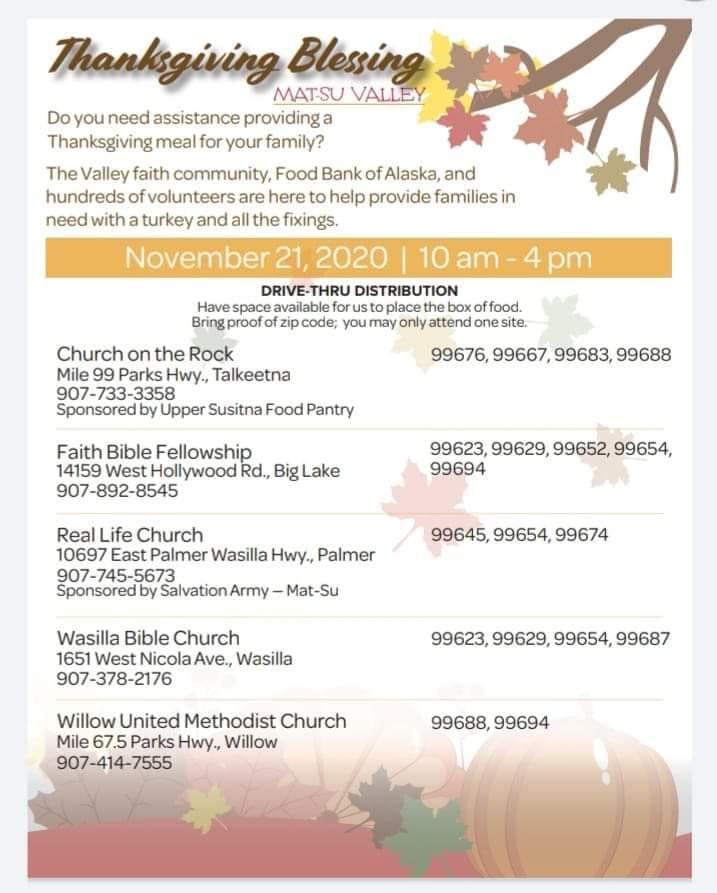 Thanksgiving Blessing
MAT-SU VALLEY

Do you need assistance providing a Thanksgiving meal for your family?

The Valley faith community, Food Bank of Alaska, and hundreds of volunteers are here to help provide families in need with a turkey and all the fixings.

November 21, 2020 | 10 am - 4 pm

DRIVE-THRU DISTRIBUTION
Have space available for us to place the box of food.
Bring proof of zip code; you may only attend one site.

Church on the Rock
Mile 99 Parks Hwy., Talkeetna
907-733-3358
Sponsored by Upper Susitna Food Pantry

99676, 99667, 99683, 99688

Faith Bible Fellowship
14159 West Hollywood Rd., Big Lake
907-892-8545

99623, 99629, 99652, 99654, 99694

Real Life Church
10697 East Palmer Wasilla Hwy., Palmer
907-745-5673
Sponsored by Salvation Army — Mat-Su

99645, 99654, 99674

Wasilla Bible Church
1651 West Nicola Ave., Wasilla
907-378-2176

99623, 99629, 99654, 99687

Willow United Methodist Church
Mile 67.5 Parks Hwy., Willow
907-414-7555

99688, 99694